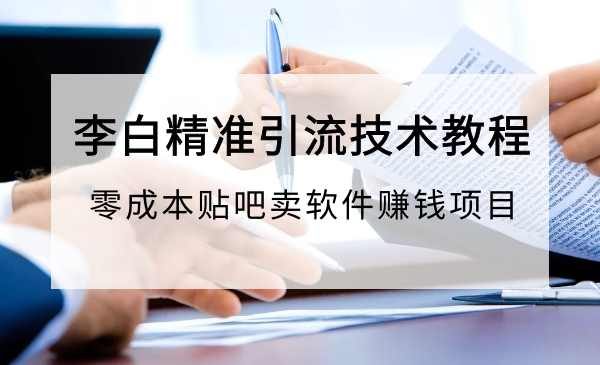 李白精准引流技术教程

零成本贴吧卖软件赚钱项目